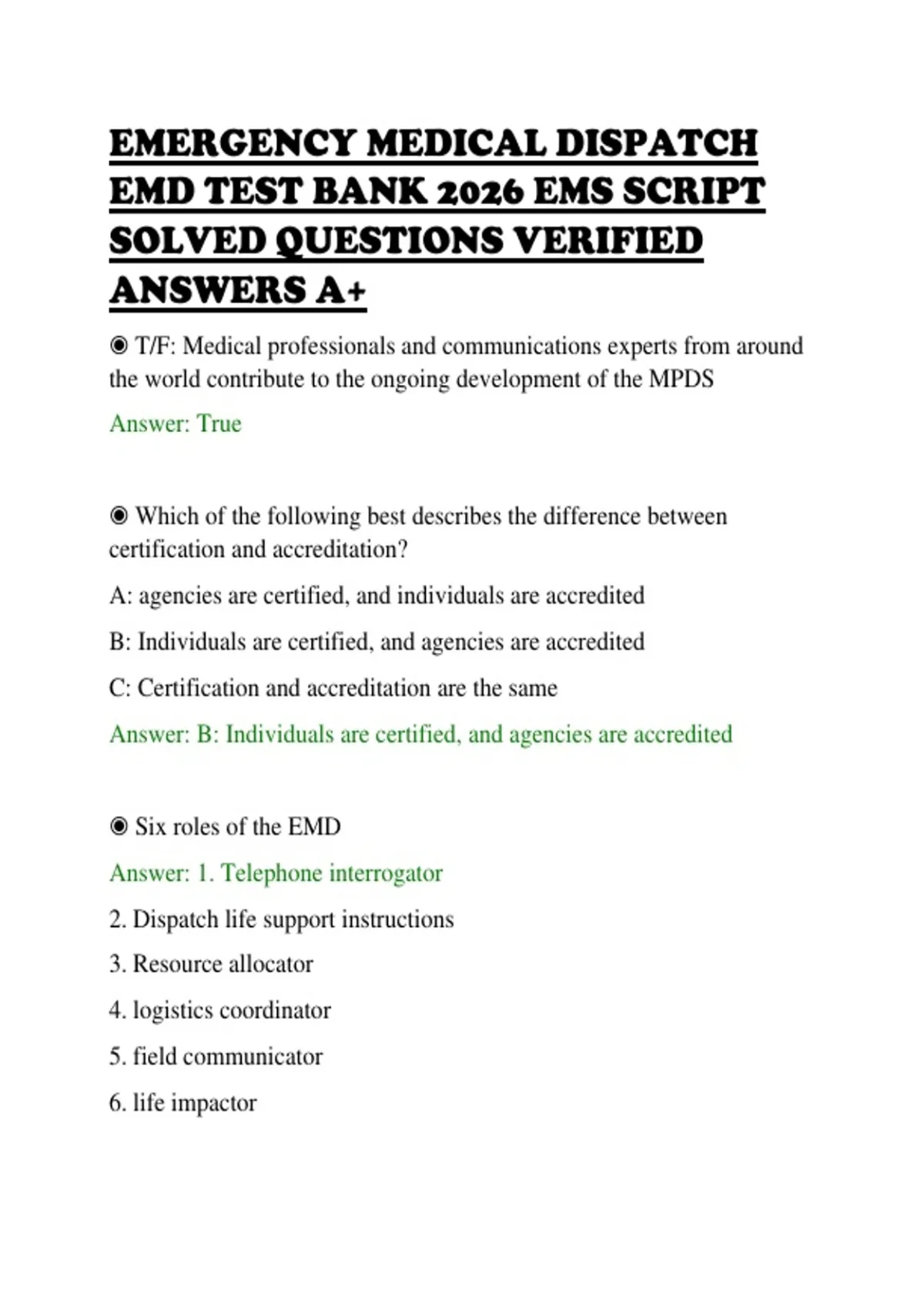 EMERGENCY MEDICAL DISPATCH EMD TEST BANK 2026 EMS SCRIPT SOLVED QUESTIONS VERIFIED ANSWERS A+

◉ T/F: Medical professionals and communications experts from around the world contribute to the ongoing development of the MPDS

Answer: True

◉ Which of the following best describes the difference between certification and accreditation?

A: agencies are certified, and individuals are accredited

B: Individuals are certified, and agencies are accredited

C: Certification and accreditation are the same

Answer: B: Individuals are certified, and agencies are accredited

◉ Six roles of the EMD

Answer: 1. Telephone interrogator

2. Dispatch life support instructions

3. Resource allocator

4. logistics coordinator

5. field communicator

6. life impactor